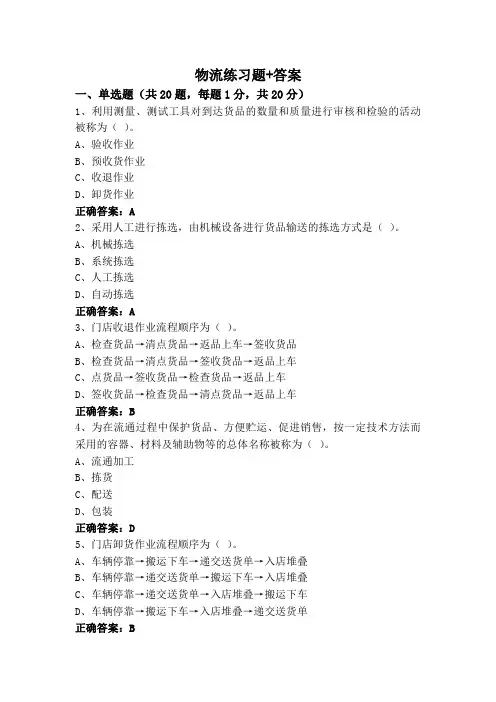 物流练习题+答案

一、单选题（共20题，每题1分，共20分）

1、利用测量、测试工具对到达货品的数量和质量进行审核和检验的活动被称为（ ）。

A、验收作业

B、预收货作业

C、收退作业

D、卸货作业

正确答案：A

2、采用人工进行拣选，由机械设备进行货品输送的拣选方式是（ ）。

A、机械拣选

B、系统拣选

C、人工拣选

D、自动拣选

正确答案：A

3、门店收退作业流程顺序为（ ）。

A、检查货品→清点货品→返品上车→签收货品

B、检查货品→清点货品→签收货品→返品上车

C、点货品→签收货品→检查货品→返品上车

D、签收货品→检查货品→清点货品→返品上车

正确答案：B

4、为在流通过程中保护货品、方便贮运、促进销售，按一定技术方法而采用的容器、材料及辅助物等的总体名称被称为（ ）。

A、流通加工

B、拣货

C、配送

D、包装

正确答案：D

5、门店卸货作业流程顺序为（ ）。

A、车辆停靠→搬运下车→递交送货单→入店堆叠

B、车辆停靠→递交送货单→搬运下车→入店堆叠

C、车辆停靠→递交送货单→入店堆叠→搬运下车

D、车辆停靠→搬运下车→入店堆叠→递交送货单

正确答案：B